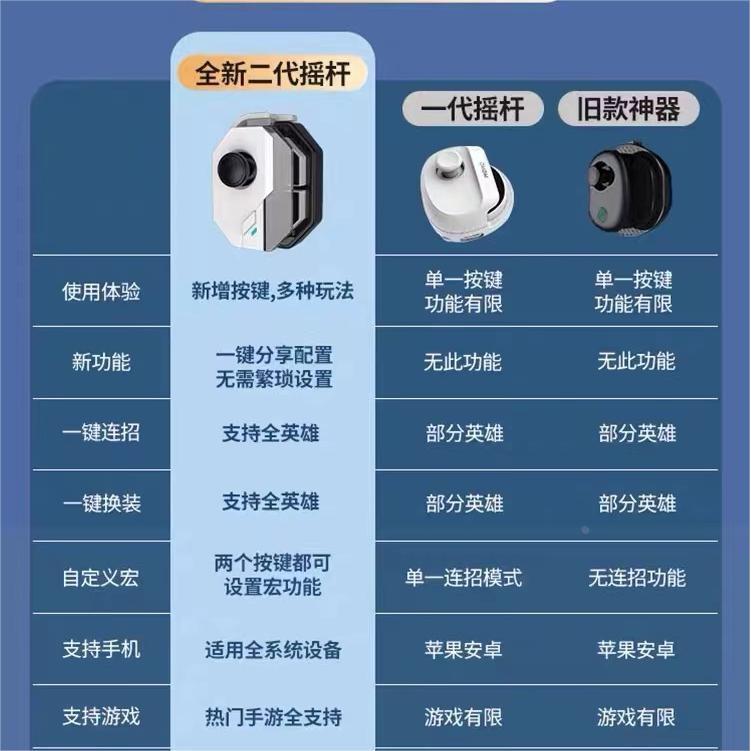 |  | 全新二代摇杆 | 一代摇杆 | 旧款神器 |
|---|---|---|---|
| 使用体验 | 新增按键,多种玩法 | 单一按键 功能有限 | 单一按键 功能有限 |
| 新功能 | 一键分享配置 无需繁琐设置 | 无此功能 | 无此功能 |
| 一键连招 | 支持全英雄 | 部分英雄 | 部分英雄 |
| 一键换装 | 支持全英雄 | 部分英雄 | 部分英雄 |
| 自定义宏 | 两个按键都可 设置宏功能 | 单一连招模式 | 无连招功能 |
| 支持手机 | 适用全系统设备 | 苹果安卓 | 苹果安卓 |
| 支持游戏 | 热门手游全支持 | 游戏有限 | 游戏有限 |